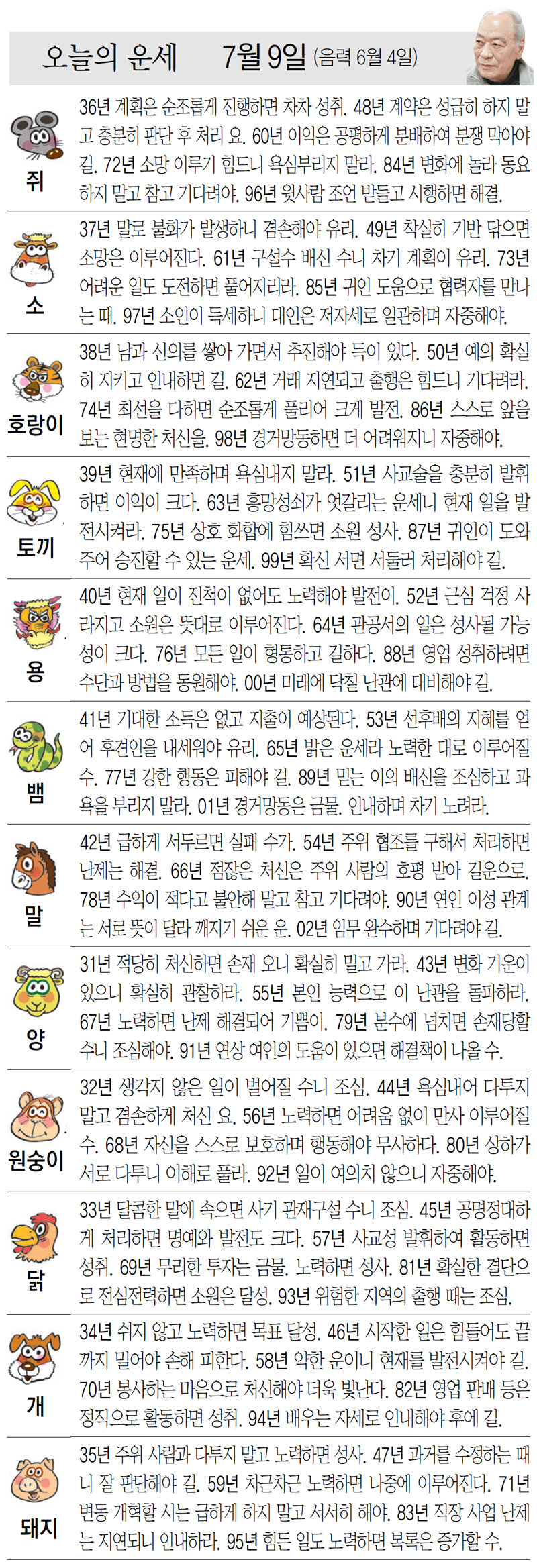 오늘의 운세 7월 9일 (음력 6월 4일)

쥐
36년 계획은 순조롭게 진행하면 차차 성취. 48년 계약은 성급히 하지 말고 충분히 판단 후 처리 요. 60년 이익은 공평하게 분배하여 분쟁 막아야 길. 72년 소망 이루기 힘드니 욕심부리지 말라. 84년 변화에 놀라 동요하지 말고 참고 기다려야. 96년 윗사람 조언 받들고 시행하면 해결.

소
37년 말로 불화가 발생하니 겸손해야 유리. 49년 착실히 기반 닦으면 소망은 이루어진다. 61년 구설수 배신 수니 차기 계획이 유리. 73년 어려운 일도 도전하면 풀어지리라. 85년 귀인 도움으로 협력자를 만나는 때. 97년 소인이 득세하니 대인은 저자세로 일관하며 자중해야.

호랑이
38년 남과 신의를 쌓아 가면서 추진해야 득이 있다. 50년 예의 확실히 지키고 인내하면 길. 62년 거래 지연되고 출행은 힘드니 기다려라. 74년 최선을 다하면 순조롭게 풀리어 크게 발전. 86년 스스로 앞을 보는 현명한 처신을. 98년 경거망동하면 더 어려워지니 자중해야.

토끼
39년 현재에 만족하며 욕심내지 말라. 51년 사교술을 충분히 발휘하면 이익이 크다. 63년 흥망성쇠가 엇갈리는 운세니 현재 일을 발전시켜라. 75년 상호 화합에 힘쓰면 소원 성사. 87년 귀인이 도와주어 승진할 수 있는 운세. 99년 확신 서면 서둘러 처리해야 길.

용
40년 현재 일이 진척이 없어도 노력해야 발전이. 52년 근심 걱정 사라지고 소원은 뜻대로 이루어진다. 64년 관공서의 일은 성사될 가능성이 크다. 76년 모든 일이 형통하고 길하다. 88년 영업 성취하려면 수단과 방법을 동원해야. 00년 미래에 닥칠 난관에 대비해야 길.

뱀
41년 기대한 소득은 없고 지출이 예상된다. 53년 선후배의 지혜를 얻어 후견인을 내세워야 유리. 65년 밝은 운세라 노력한 대로 이루어질 수. 77년 강한 행동은 피해야 길. 89년 믿는 이의 배신을 조심하고 과욕을 부리지 말라. 01년 경거망동은 금물. 인내하며 차기 노려라.

말
42년 급하게 서두르면 실패 수가. 54년 주위 협조를 구해서 처리하면 난제는 해결. 66년 점잖은 처신은 주위 사람의 호평 받아 길운으로. 78년 수익이 적다고 불안해 말고 참고 기다려야. 90년 연인 이성 관계는 서로 뜻이 달라 깨지기 쉬운 운. 02년 임무 완수하며 기다려야 길.

양
31년 적당히 처신하면 손재 오니 확실히 밀고 가라. 43년 변화 기운이 있으니 확실히 관찰하라. 55년 본인 능력으로 이 난관을 돌파하라. 67년 노력하면 난제 해결되어 기쁨이. 79년 분수에 넘치면 손재당할 수니 조심해야. 91년 연상 여인의 도움이 있으면 해결책이 나올 수.

원숭이
32년 생각지 않은 일이 벌어질 수니 조심. 44년 욕심내어 다투지 말고 겸손하게 처신 요. 56년 노력하면 어려움 없이 만사 이루어질 수. 68년 자신을 스스로 보호하며 행동해야 무사하다. 80년 상하가 서로 다투니 이해로 풀라. 92년 일이 여의치 않으니 자중해야.

닭
33년 달콤한 말에 속으면 사기 관재구설 수니 조심. 45년 공명정대하게 처리하면 명예와 발전도 크다. 57년 사교성 발휘하여 활동하면 성취. 69년 무리한 투자는 금물. 노력하면 성사. 81년 확실한 결단으로 전심전력하면 소원은 달성. 93년 위험한 지역의 출행 때는 조심.

개
34년 쉬지 않고 노력하면 목표 달성. 46년 시작한 일은 힘들어도 끝까지 밀어야 손해 피한다. 58년 약한 운이니 현재를 발전시켜야 길. 70년 봉사하는 마음으로 처신해야 더욱 빛난다. 82년 영업 판매 등은 정직으로 활동하면 성취. 94년 배우는 자세로 인내해야 후에 길.

돼지
35년 주위 사람과 다투지 말고 노력하면 성사. 47년 과거를 수정하는 때니 잘 판단해야 길. 59년 차근차근 노력하면 나중에 이루어진다. 71년 변동 개혁할 시는 급하게 하지 말고 서서히 해야. 83년 직장 사업 난제는 지연되니 인내하라. 95년 힘든 일도 노력하면 복록은 증가할 수.